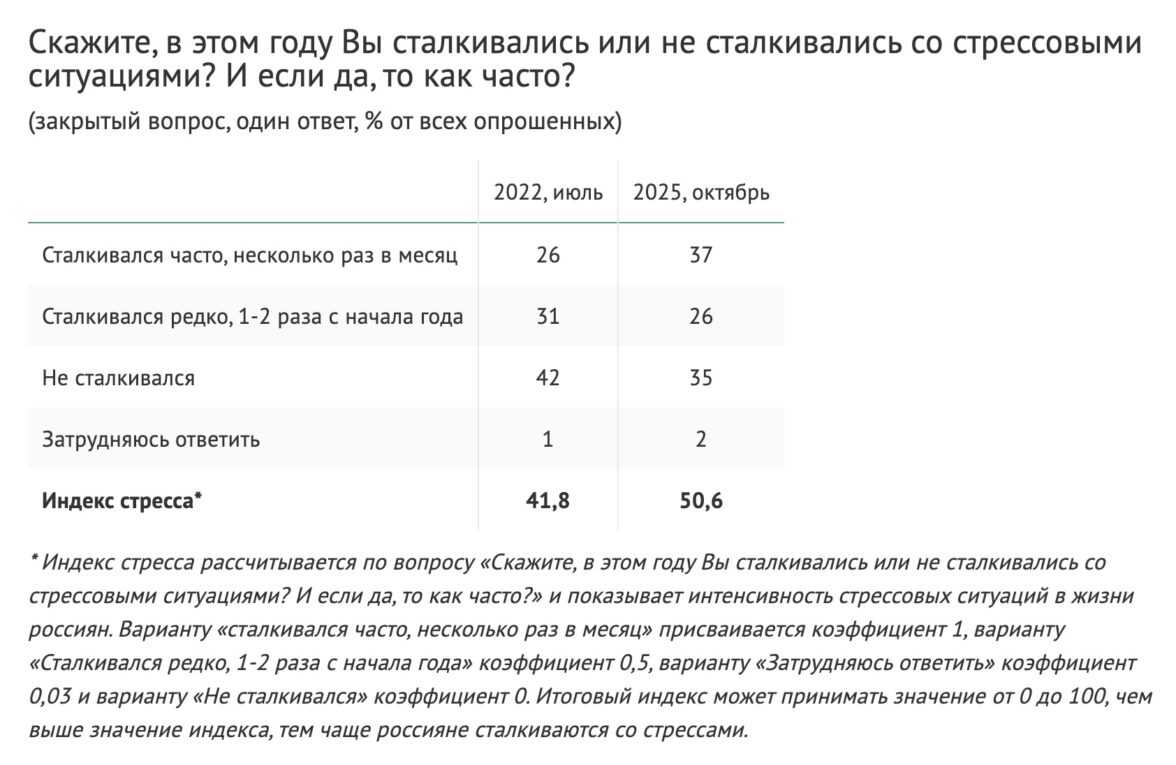 Скажите, в этом году Вы сталкивались или не сталкивались со стрессовыми ситуациями? И если да, то как часто?

(закрытый вопрос, один ответ, % от всех опрошенных)

| | 2022, июль | 2025, октябрь |
|---|---|---|
| Сталкивался часто, несколько раз в месяц | 26 | 37 |
| Сталкивался редко, 1-2 раза с начала года | 31 | 26 |
| Не сталкивался | 42 | 35 |
| Затрудняюсь ответить | 1 | 2 |
| **Индекс стресса*** | **41,8** | **50,6** |

* Индекс стресса рассчитывается по вопросу «Скажите, в этом году Вы сталкивались или не сталкивались со стрессовыми ситуациями? И если да, то как часто?» и показывает интенсивность стрессовых ситуаций в жизни россиян. Варианту «сталкивался часто, несколько раз в месяц» присваивается коэффициент 1, варианту «Сталкивался редко, 1-2 раза с начала года» коэффициент 0,5, варианту «Затрудняюсь ответить» коэффициент 0,03 и варианту «Не сталкивался» коэффициент 0. Итоговый индекс может принимать значение от 0 до 100, чем выше значение индекса, тем чаще россияне сталкиваются со стрессами.